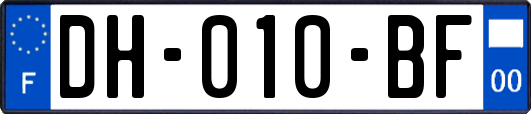 F

DH-010-BF

00